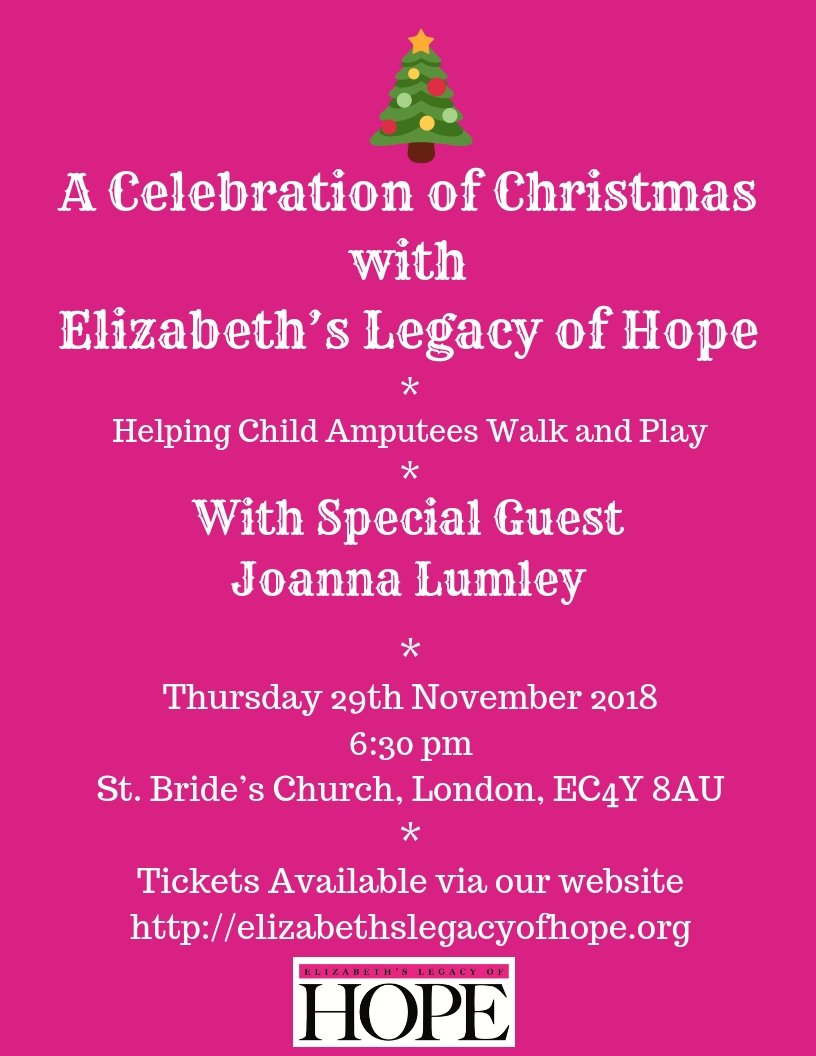 A Celebration of Christmas with Elizabeth's Legacy of Hope

*

Helping Child Amputees Walk and Play

*

With Special Guest
Joanna Lumley

*

Thursday 29th November 2018
6:30 pm
St. Bride's Church, London, EC4Y 8AU

*

Tickets Available via our website
http://elizabethslegacyofhope.org

ELIZABETH'S LEGACY OF
HOPE